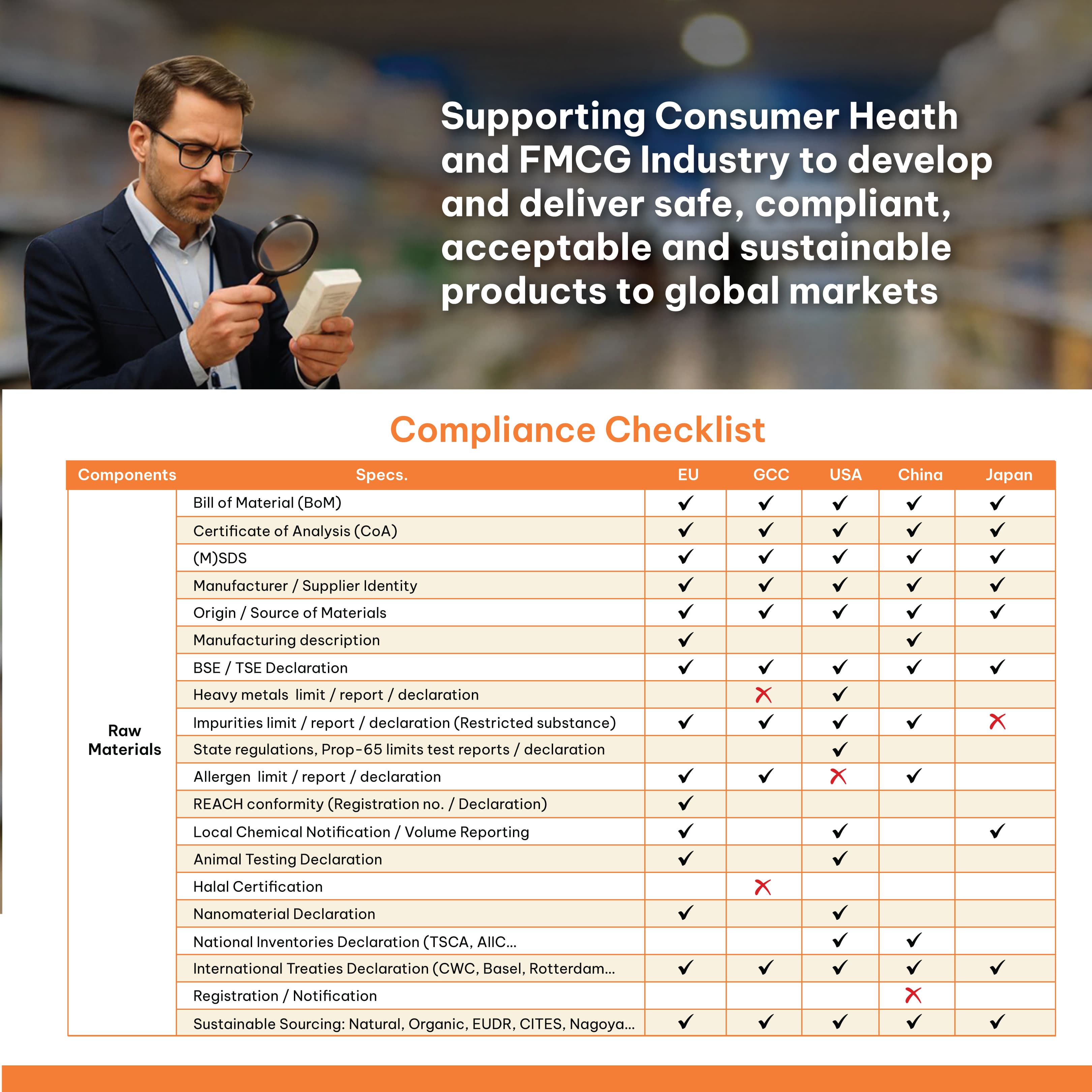 Supporting Consumer Heath and FMCG Industry to develop and deliver safe, compliant, acceptable and sustainable products to global markets

Compliance Checklist

| Components | Specs. | EU | GCC | USA | China | Japan |
|---|---|---|---|---|---|---|
| Raw Materials | Bill of Material (BoM) | ✓ | ✓ | ✓ | ✓ | ✓ |
| | Certificate of Analysis (CoA) | ✓ | ✓ | ✓ | ✓ | ✓ |
| | (M)SDS | ✓ | ✓ | ✓ | ✓ | ✓ |
| | Manufacturer / Supplier Identity | ✓ | ✓ | ✓ | ✓ | ✓ |
| | Origin / Source of Materials | ✓ | ✓ | ✓ | ✓ | ✓ |
| | Manufacturing description | ✓ | | | ✓ | |
| | BSE / TSE Declaration | ✓ | ✓ | ✓ | ✓ | ✓ |
| | Heavy metals limit / report / declaration | | ✗ | ✓ | | |
| | Impurities limit / report / declaration (Restricted substance) | ✓ | ✓ | ✓ | ✓ | ✗ |
| | State regulations, Prop-65 limits test reports / declaration | | | ✓ | | |
| | Allergen limit / report / declaration | ✓ | ✓ | ✗ | ✓ | |
| | REACH conformity (Registration no. / Declaration) | ✓ | | | | |
| | Local Chemical Notification / Volume Reporting | ✓ | | ✓ | | ✓ |
| | Animal Testing Declaration | ✓ | | ✓ | | |
| | Halal Certification | | ✗ | | | |
| | Nanomaterial Declaration | ✓ | | ✓ | | |
| | National Inventories Declaration (TSCA, AIIC... | | | ✓ | ✓ | |
| | International Treaties Declaration (CWC, Basel, Rotterdam... | ✓ | ✓ | ✓ | ✓ | ✓ |
| | Registration / Notification | | | | ✗ | |
| | Sustainable Sourcing: Natural, Organic, EUDR, CITES, Nagoya... | ✓ | ✓ | ✓ | ✓ | ✓ |